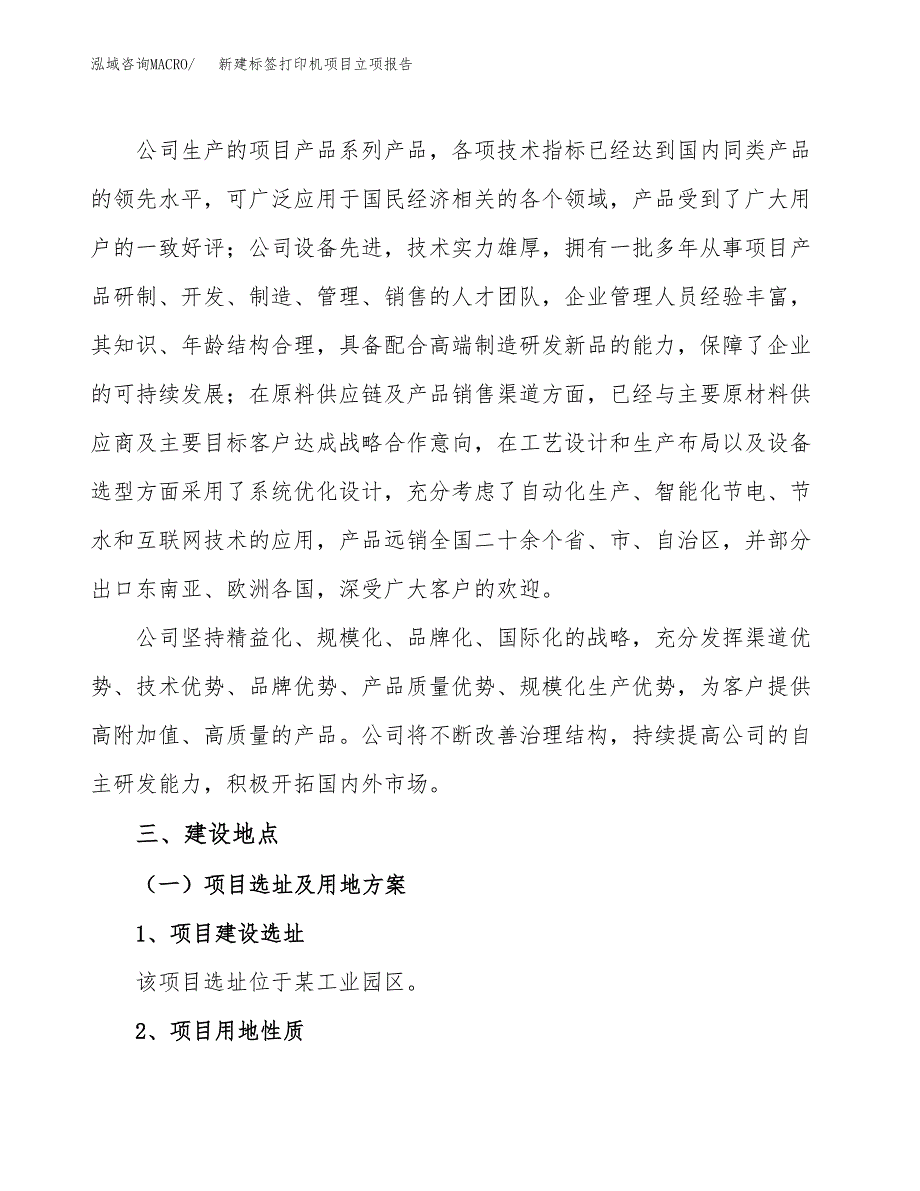 泓域咨询MACRO/　新建标签打印机项目立项报告

公司生产的项目产品系列产品，各项技术指标已经达到国内同类产品的领先水平，可广泛应用于国民经济相关的各个领域，产品受到了广大用户的一致好评；公司设备先进，技术实力雄厚，拥有一批多年从事项目产品研制、开发、制造、管理、销售的人才团队，企业管理人员经验丰富，其知识、年龄结构合理，具备配合高端制造研发新品的能力，保障了企业的可持续发展；在原料供应链及产品销售渠道方面，已经与主要原材料供应商及主要目标客户达成战略合作意向，在工艺设计和生产布局以及设备选型方面采用了系统优化设计，充分考虑了自动化生产、智能化节电、节水和互联网技术的应用，产品远销全国二十余个省、市、自治区，并部分出口东南亚、欧洲各国，深受广大客户的欢迎。

公司坚持精益化、规模化、品牌化、国际化的战略，充分发挥渠道优势、技术优势、品牌优势、产品质量优势、规模化生产优势，为客户提供高附加值、高质量的产品。公司将不断改善治理结构，持续提高公司的自主研发能力，积极开拓国内外市场。

三、建设地点

（一）项目选址及用地方案

1、项目建设选址

该项目选址位于某工业园区。

2、项目用地性质